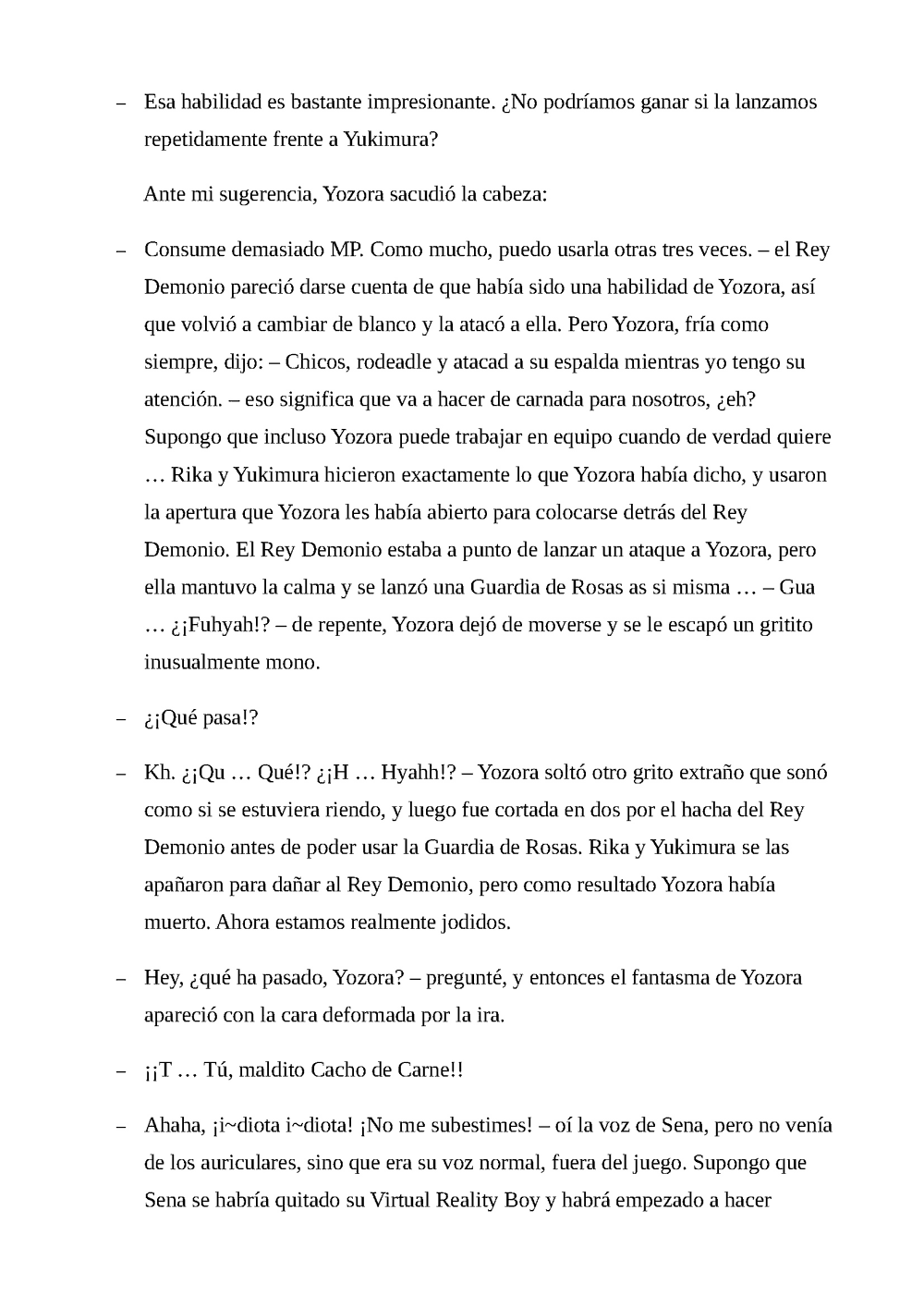 – Esa habilidad es bastante impresionante. ¿No podríamos ganar si la lanzamos repetidamente frente a Yukimura?

Ante mi sugerencia, Yozora sacudió la cabeza:

– Consume demasiado MP. Como mucho, puedo usarla otras tres veces. – el Rey Demonio pareció darse cuenta de que había sido una habilidad de Yozora, así que volvió a cambiar de blanco y la atacó a ella. Pero Yozora, fría como siempre, dijo: – Chicos, rodeadle y atacad a su espalda mientras yo tengo su atención. – eso significa que va a hacer de carnada para nosotros, ¿eh? Supongo que incluso Yozora puede trabajar en equipo cuando de verdad quiere … Rika y Yukimura hicieron exactamente lo que Yozora había dicho, y usaron la apertura que Yozora les había abierto para colocarse detrás del Rey Demonio. El Rey Demonio estaba a punto de lanzar un ataque a Yozora, pero ella mantuvo la calma y se lanzó una Guardia de Rosas as si misma … – Gua … ¿¡Fuhyah!? – de repente, Yozora dejó de moverse y se le escapó un gritito inusualmente mono.

– ¿¡Qué pasa!?

– Kh. ¿¡Qu … Qué!? ¿¡H … Hyahh!? – Yozora soltó otro grito extraño que sonó como si se estuviera riendo, y luego fue cortada en dos por el hacha del Rey Demonio antes de poder usar la Guardia de Rosas. Rika y Yukimura se las apañaron para dañar al Rey Demonio, pero como resultado Yozora había muerto. Ahora estamos realmente jodidos.

– Hey, ¿qué ha pasado, Yozora? – pregunté, y entonces el fantasma de Yozora apareció con la cara deformada por la ira.

– ¡¡T … Tú, maldito Cacho de Carne!!

– Ahaha, ¡i~diota i~diota! ¡No me subestimes! – oí la voz de Sena, pero no venía de los auriculares, sino que era su voz normal, fuera del juego. Supongo que Sena se habría quitado su Virtual Reality Boy y habrá empezado a hacer